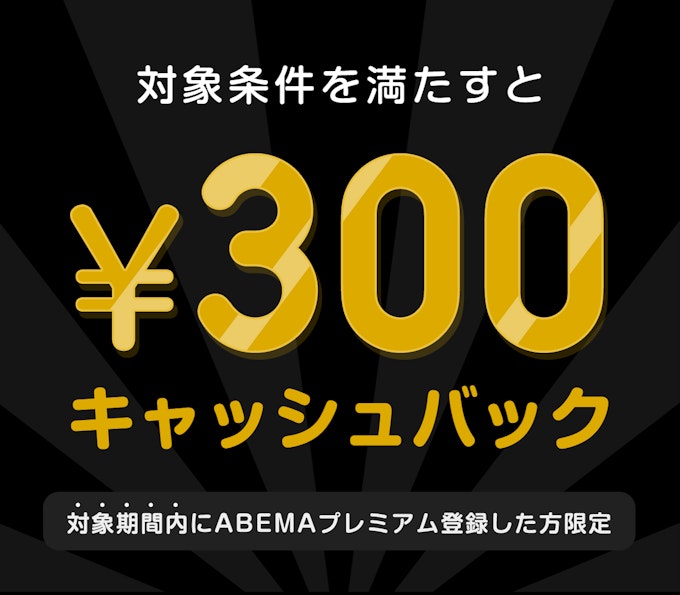 対象条件を満たすと

¥300

キャッシュバック

対象期間内にABEMAプレミアム登録した方限定